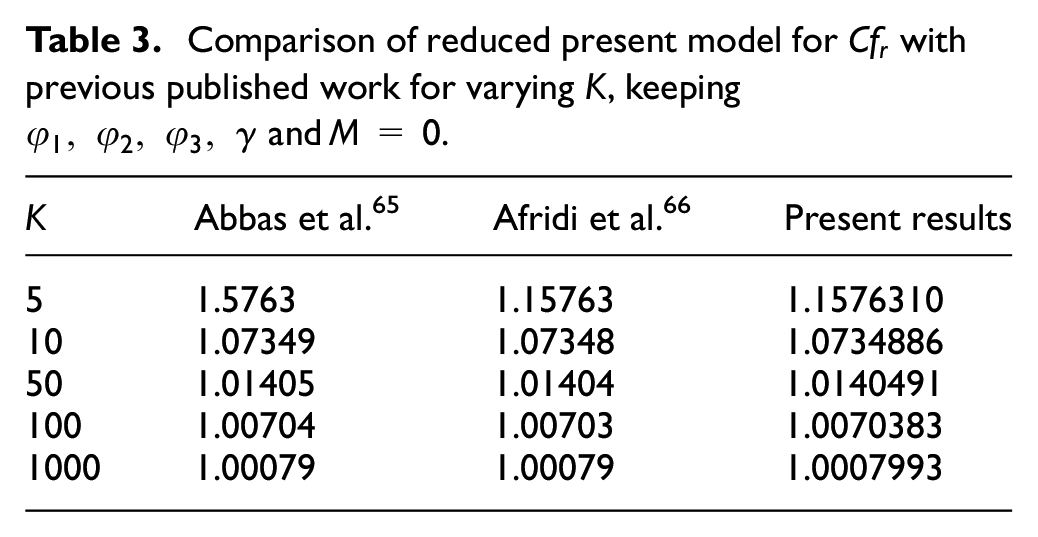 Table 3. Comparison of reduced present model for $Cf_r$ with previous published work for varying K, keeping $\varphi_1, \varphi_2, \varphi_3, \gamma$ and $M = 0$.

| K | Abbas et al.$^{65}$ | Afridi et al.$^{66}$ | Present results |
|---|---|---|---|
| 5 | 1.5763 | 1.15763 | 1.1576310 |
| 10 | 1.07349 | 1.07348 | 1.0734886 |
| 50 | 1.01405 | 1.01404 | 1.0140491 |
| 100 | 1.00704 | 1.00703 | 1.0070383 |
| 1000 | 1.00079 | 1.00079 | 1.0007993 |